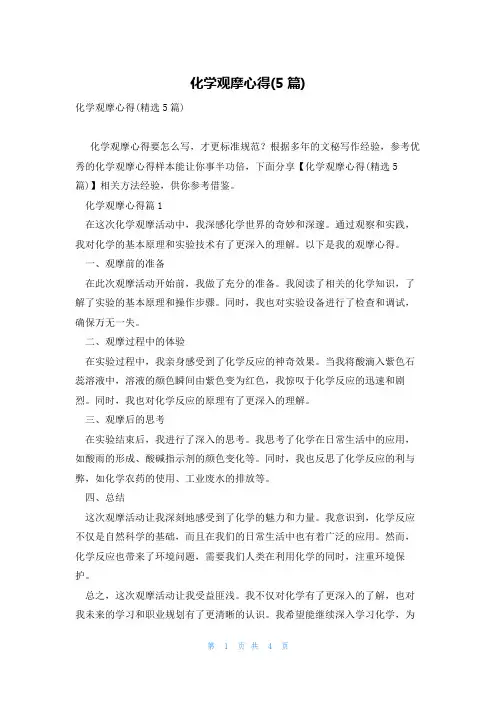 化学观摩心得(5 篇)

化学观摩心得(精选 5 篇)

化学观摩心得要怎么写，才更标准规范？根据多年的文秘写作经验，参考优秀的化学观摩心得样本能让你事半功倍，下面分享【化学观摩心得(精选 5 篇)】相关方法经验，供你参考借鉴。

化学观摩心得篇 1

在这次化学观摩活动中，我深感化学世界的奇妙和深邃。通过观察和实践，我对化学的基本原理和实验技术有了更深入的理解。以下是我的观摩心得。

一、观摩前的准备

在此次观摩活动开始前，我做了充分的准备。我阅读了相关的化学知识，了解了实验的基本原理和操作步骤。同时，我也对实验设备进行了检查和调试，确保万无一失。

二、观摩过程中的体验

在实验过程中，我亲身感受到了化学反应的神奇效果。当我将酸滴入紫色石蕊溶液中，溶液的颜色瞬间由紫色变为红色，我惊叹于化学反应的迅速和剧烈。同时，我也对化学反应的原理有了更深入的理解。

三、观摩后的思考

在实验结束后，我进行了深入的思考。我思考了化学在日常生活中的应用，如酸雨的形成、酸碱指示剂的颜色变化等。同时，我也反思了化学反应的利与弊，如化学农药的使用、工业废水的排放等。

四、总结

这次观摩活动让我深刻地感受到了化学的魅力和力量。我意识到，化学反应不仅是自然科学的基础，而且在我们的日常生活中也有着广泛的应用。然而，化学反应也带来了环境问题，需要我们人类在利用化学的同时，注重环境保护。

总之，这次观摩活动让我受益匪浅。我不仅对化学有了更深入的了解，也对我未来的学习和职业规划有了更清晰的认识。我希望能继续深入学习化学，为

第 1 页 共 4 页